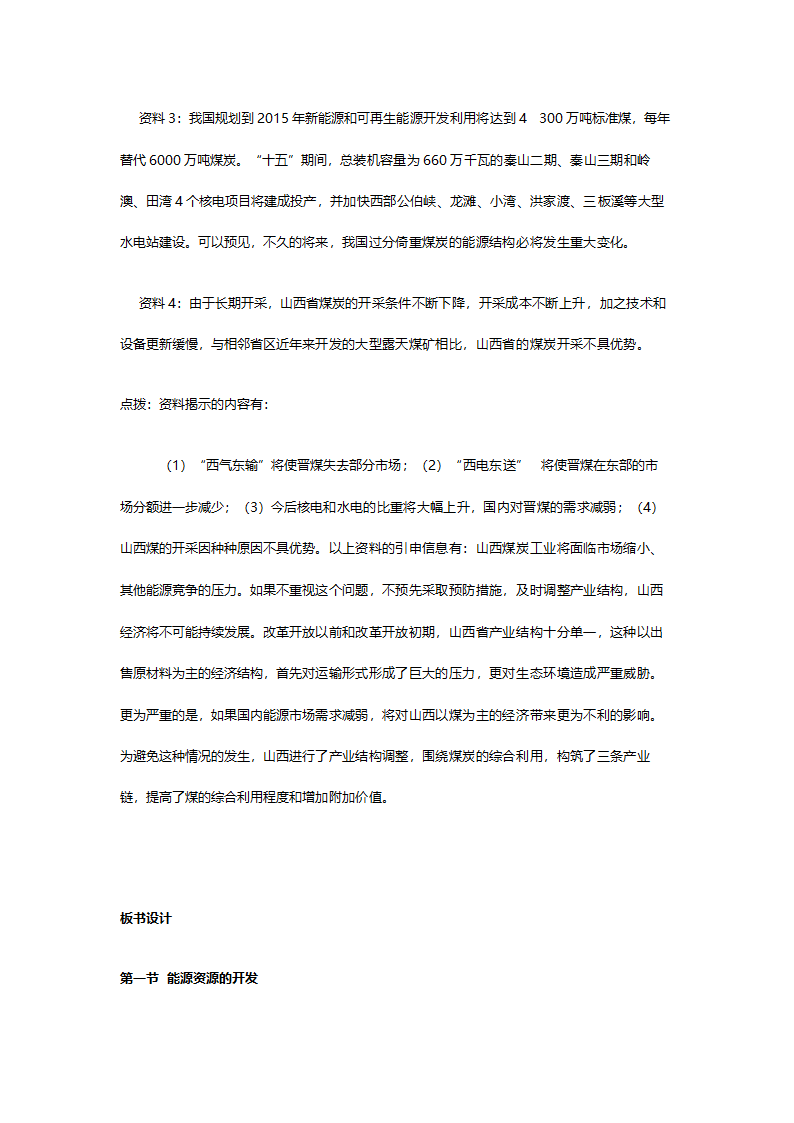 资料 3：我国规划到 2015 年新能源和可再生能源开发利用将达到 4　300 万吨标准煤，每年替代 6000 万吨煤炭。“十五”期间，总装机容量为 660 万千瓦的秦山二期、秦山三期和岭澳、田湾 4 个核电项目将建成投产，并加快西部公伯峡、龙滩、小湾、洪家渡、三板溪等大型水电站建设。可以预见，不久的将来，我国过分倚重煤炭的能源结构必将发生重大变化。

资料 4：由于长期开采，山西省煤炭的开采条件不断下降，开采成本不断上升，加之技术和设备更新缓慢，与相邻省区近年来开发的大型露天煤矿相比，山西省的煤炭开采不具优势。

点拨：资料揭示的内容有：

（1）“西气东输”将使晋煤失去部分市场；（2）“西电东送”　将使晋煤在东部的市场分额进一步减少；（3）今后核电和水电的比重将大幅上升，国内对晋煤的需求减弱；（4）山西煤的开采因种种原因不具优势。以上资料的引申信息有：山西煤炭工业将面临市场缩小、其他能源竞争的压力。如果不重视这个问题，不预先采取预防措施，及时调整产业结构，山西经济将不可能持续发展。改革开放以前和改革开放初期，山西省产业结构十分单一，这种以出售原材料为主的经济结构，首先对运输形式形成了巨大的压力，更对生态环境造成严重威胁。更为严重的是，如果国内能源市场需求减弱，将对山西以煤为主的经济带来更为不利的影响。为避免这种情况的发生，山西进行了产业结构调整，围绕煤炭的综合利用，构筑了三条产业链，提高了煤的综合利用程度和增加附加价值。

板书设计

第一节　能源资源的开发